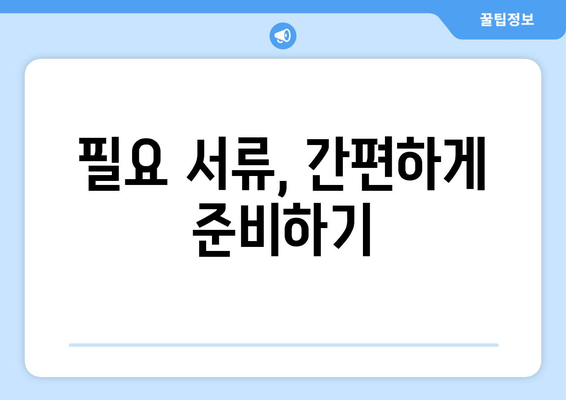 꿀팁정보

필요 서류, 간편하게 준비하기